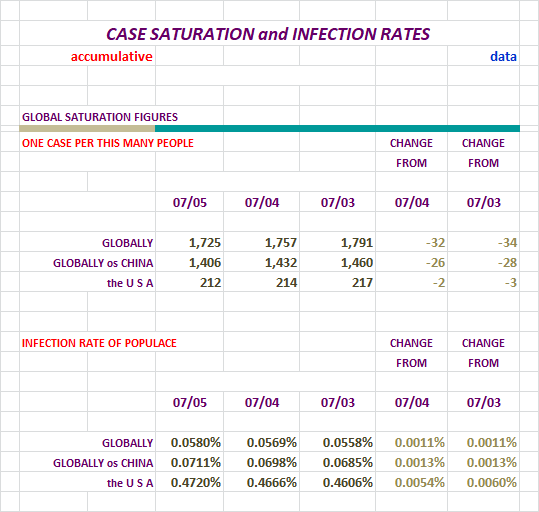 CASE SATURATION and INFECTION RATES

accumulative

data

GLOBAL SATURATION FIGURES

ONE CASE PER THIS MANY PEOPLE

| | 07/05 | 07/04 | 07/03 | CHANGE FROM 07/04 | CHANGE FROM 07/03 |
|---|---|---|---|---|---|
| GLOBALLY | 1,725 | 1,757 | 1,791 | -32 | -34 |
| GLOBALLY os CHINA | 1,406 | 1,432 | 1,460 | -26 | -28 |
| the U S A | 212 | 214 | 217 | -2 | -3 |

INFECTION RATE OF POPULACE

| | 07/05 | 07/04 | 07/03 | CHANGE FROM 07/04 | CHANGE FROM 07/03 |
|---|---|---|---|---|---|
| GLOBALLY | 0.0580% | 0.0569% | 0.0558% | 0.0011% | 0.0011% |
| GLOBALLY os CHINA | 0.0711% | 0.0698% | 0.0685% | 0.0013% | 0.0013% |
| the U S A | 0.4720% | 0.4666% | 0.4606% | 0.0054% | 0.0060% |